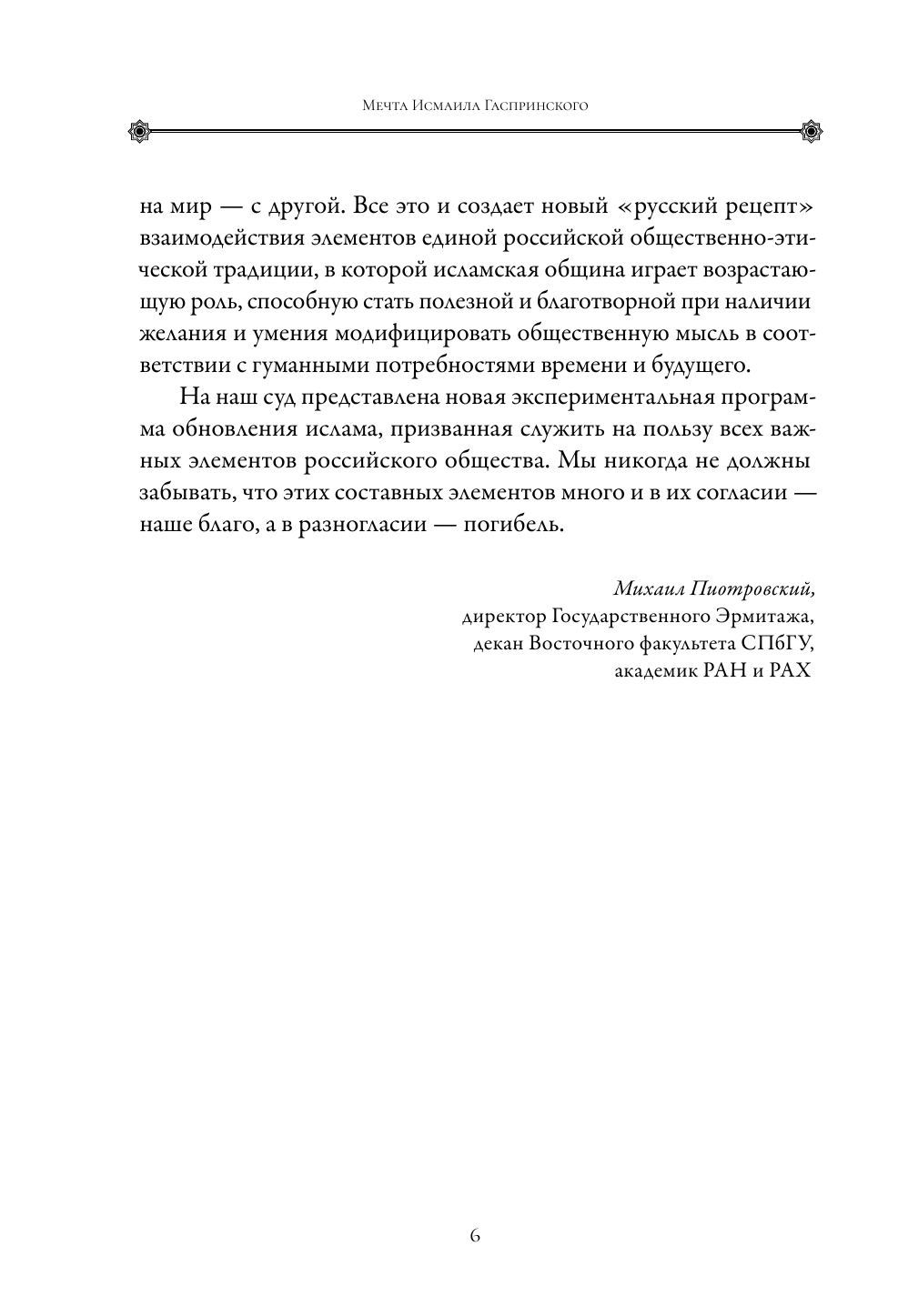 Мечта Исмаила Гаспринского

на мир — с другой. Все это и создает новый «русский рецепт» взаимодействия элементов единой российской общественно-этической традиции, в которой исламская община играет возрастающую роль, способную стать полезной и благотворной при наличии желания и умения модифицировать общественную мысль в соответствии с гуманными потребностями времени и будущего.

На наш суд представлена новая экспериментальная программа обновления ислама, призванная служить на пользу всех важных элементов российского общества. Мы никогда не должны забывать, что этих составных элементов много и в их согласии — наше благо, а в разногласии — погибель.

Михаил Пиотровский,
директор Государственного Эрмитажа,
декан Восточного факультета СПбГУ,
академик РАН и РАХ

6